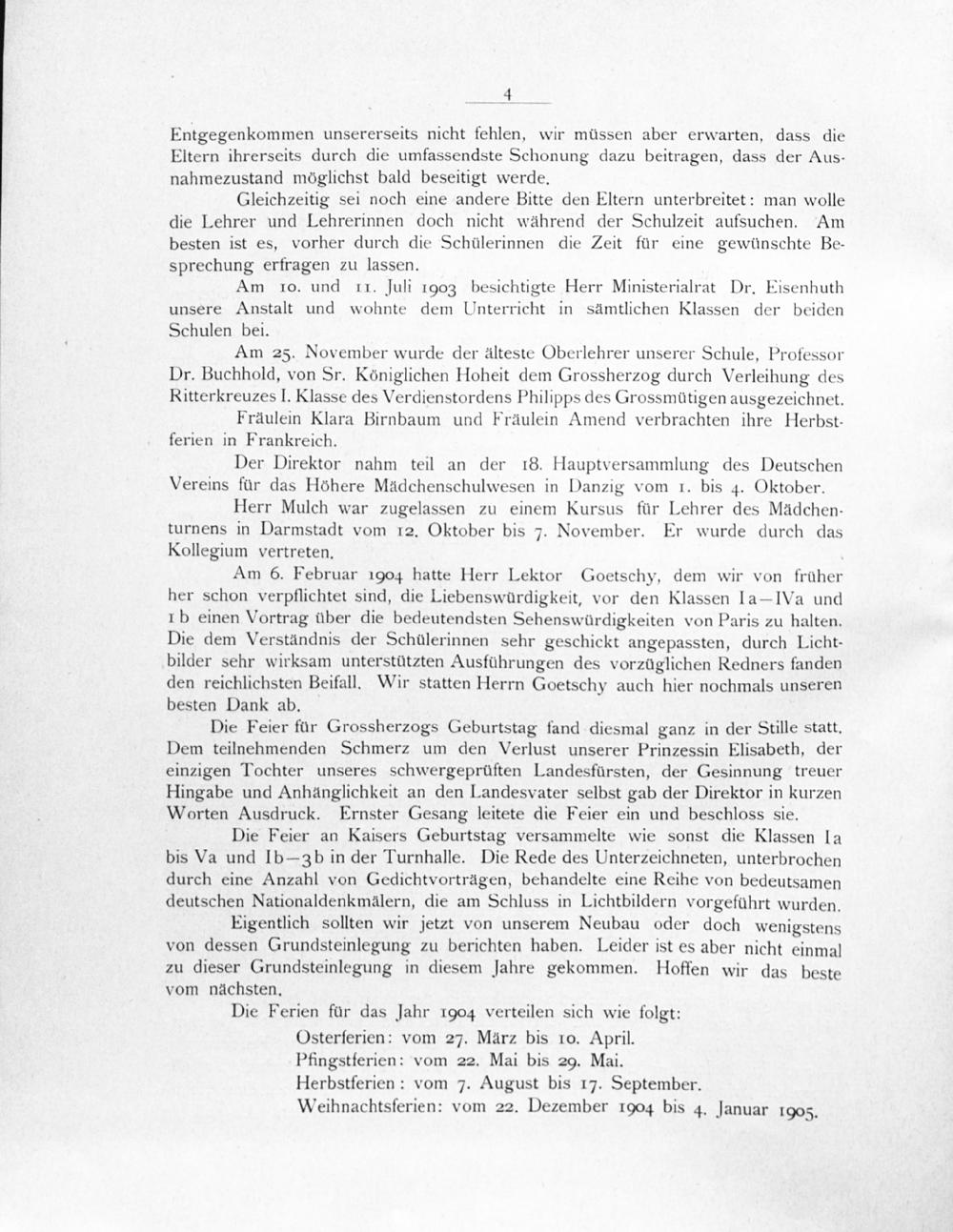 4

Entgegenkommen unsererseits nicht fehlen, wir müssen aber erwarten, dass die Eltern ihrerseits durch die umfassendste Schonung dazu beitragen, dass der Ausnahmezustand möglichst bald beseitigt werde.

Gleichzeitig sei noch eine andere Bitte den Eltern unterbreitet: man wolle die Lehrer und Lehrerinnen doch nicht während der Schulzeit aufsuchen. Am besten ist es, vorher durch die Schülerinnen die Zeit für eine gewünschte Besprechung erfragen zu lassen.

Am 10. und 11. Juli 1903 besichtigte Herr Ministerialrat Dr. Eisenhuth unsere Anstalt und wohnte dem Unterricht in sämtlichen Klassen der beiden Schulen bei.

Am 25. November wurde der älteste Oberlehrer unserer Schule, Professor Dr. Buchhold, von Sr. Königlichen Hoheit dem Grossherzog durch Verleihung des Ritterkreuzes I. Klasse des Verdienstordens Philipps des Grossmütigen ausgezeichnet.

Fräulein Klara Birnbaum und Fräulein Amend verbrachten ihre Herbstferien in Frankreich.

Der Direktor nahm teil an der 18. Hauptversammlung des Deutschen Vereins für das Höhere Mädchenschulwesen in Danzig vom 1. bis 4. Oktober.

Herr Mulch war zugelassen zu einem Kursus für Lehrer des Mädchenturnens in Darmstadt vom 12. Oktober bis 7. November. Er wurde durch das Kollegium vertreten.

Am 6. Februar 1904 hatte Herr Lektor Goetschy, dem wir von früher her schon verpflichtet sind, die Liebenswürdigkeit, vor den Klassen Ia—IVa und 1b einen Vortrag über die bedeutendsten Sehenswürdigkeiten von Paris zu halten. Die dem Verständnis der Schülerinnen sehr geschickt angepassten, durch Lichtbilder sehr wirksam unterstützten Ausführungen des vorzüglichen Redners fanden den reichlichsten Beifall. Wir statten Herrn Goetschy auch hier nochmals unseren besten Dank ab.

Die Feier für Grossherzogs Geburtstag fand diesmal ganz in der Stille statt. Dem teilnehmenden Schmerz um den Verlust unserer Prinzessin Elisabeth, der einzigen Tochter unseres schwergeprüften Landesfürsten, der Gesinnung treuer Hingabe und Anhänglichkeit an den Landesvater selbst gab der Direktor in kurzen Worten Ausdruck. Ernster Gesang leitete die Feier ein und beschloss sie.

Die Feier an Kaisers Geburtstag versammelte wie sonst die Klassen Ia bis Va und Ib—3b in der Turnhalle. Die Rede des Unterzeichneten, unterbrochen durch eine Anzahl von Gedichtvorträgen, behandelte eine Reihe von bedeutsamen deutschen Nationaldenkmälern, die am Schluss in Lichtbildern vorgeführt wurden.

Eigentlich sollten wir jetzt von unserem Neubau oder doch wenigstens von dessen Grundsteinlegung zu berichten haben. Leider ist es aber nicht einmal zu dieser Grundsteinlegung in diesem Jahre gekommen. Hoffen wir das beste vom nächsten.

Die Ferien für das Jahr 1904 verteilen sich wie folgt:
Osterferien: vom 27. März bis 10. April.
Pfingstferien: vom 22. Mai bis 29. Mai.
Herbstferien: vom 7. August bis 17. September.
Weihnachtsferien: vom 22. Dezember 1904 bis 4. Januar 1905.